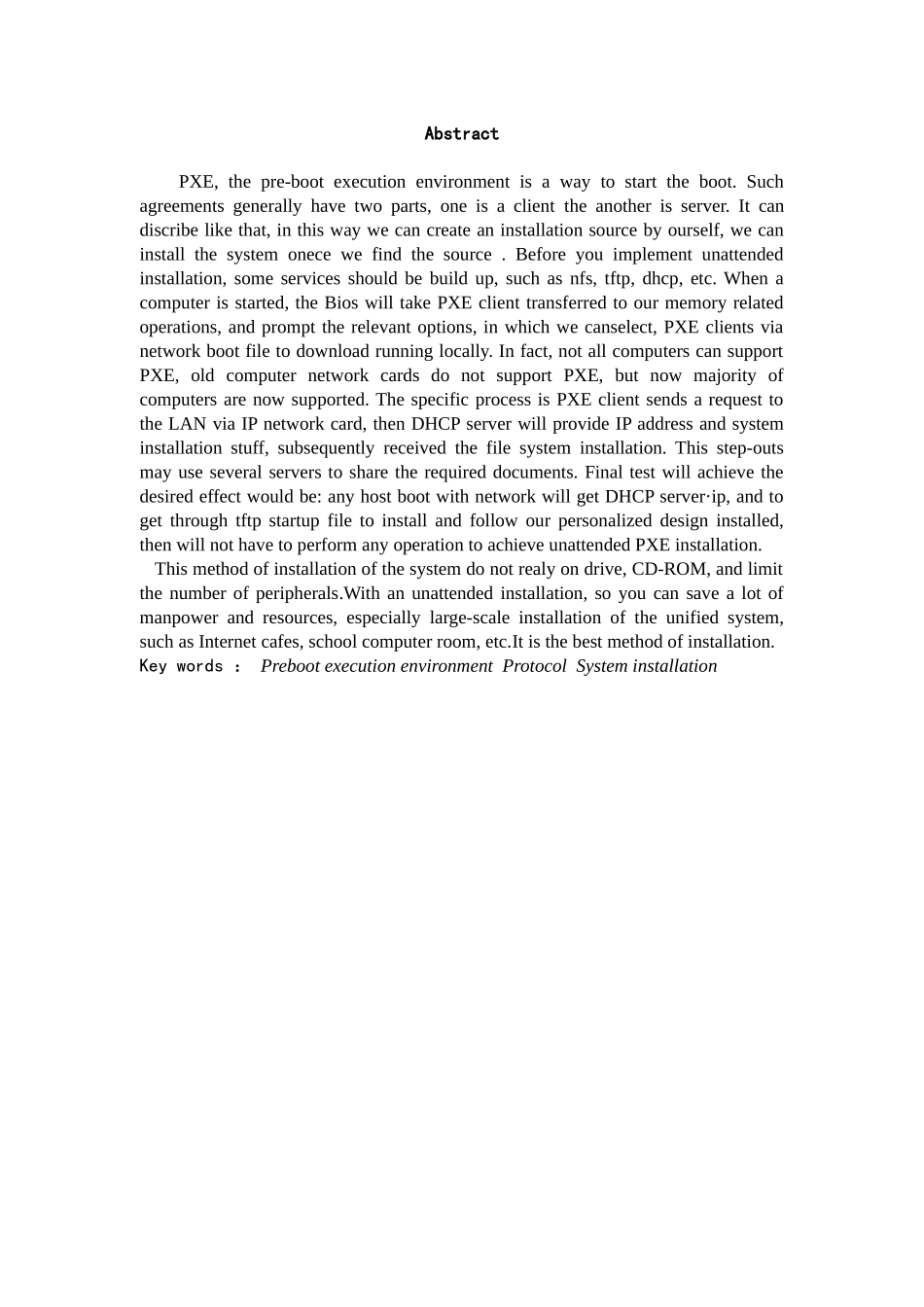 Abstract

PXE, the pre-boot execution environment is a way to start the boot. Such agreements generally have two parts, one is a client the another is server. It can discribe like that, in this way we can create an installation source by ourself, we can install the system onece we find the source . Before you implement unattended installation, some services should be build up, such as nfs, tftp, dhcp, etc. When a computer is started, the Bios will take PXE client transferred to our memory related operations, and prompt the relevant options, in which we canselect, PXE clients via network boot file to download running locally. In fact, not all computers can support PXE, old computer network cards do not support PXE, but now majority of computers are now supported. The specific process is PXE client sends a request to the LAN via IP network card, then DHCP server will provide IP address and system installation stuff, subsequently received the file system installation. This step-outs may use several servers to share the required documents. Final test will achieve the desired effect would be: any host boot with network will get DHCP server·ip, and to get through tftp startup file to install and follow our personalized design installed, then will not have to perform any operation to achieve unattended PXE installation.

This method of installation of the system do not realy on drive, CD-ROM, and limit the number of peripherals.With an unattended installation, so you can save a lot of manpower and resources, especially large-scale installation of the unified system, such as Internet cafes, school computer room, etc.It is the best method of installation.

Key words : Preboot execution environment Protocol System installation